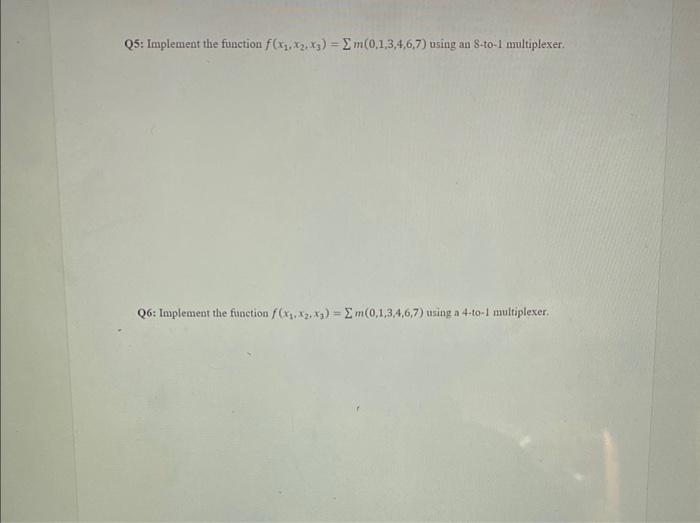 Q5: Implement the function $f(x_1, x_2, x_3) = \sum m(0,1,3,4,6,7)$ using an 8-to-1 multiplexer.

Q6: Implement the function $f(x_1, x_2, x_3) = \sum m(0,1,3,4,6,7)$ using a 4-to-1 multiplexer.